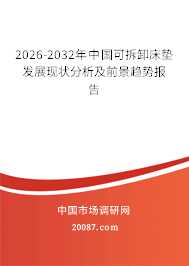 2026-2032年中国可拆卸床垫发展现状分析及前景趋势报告

中国市场调研网

20087.com